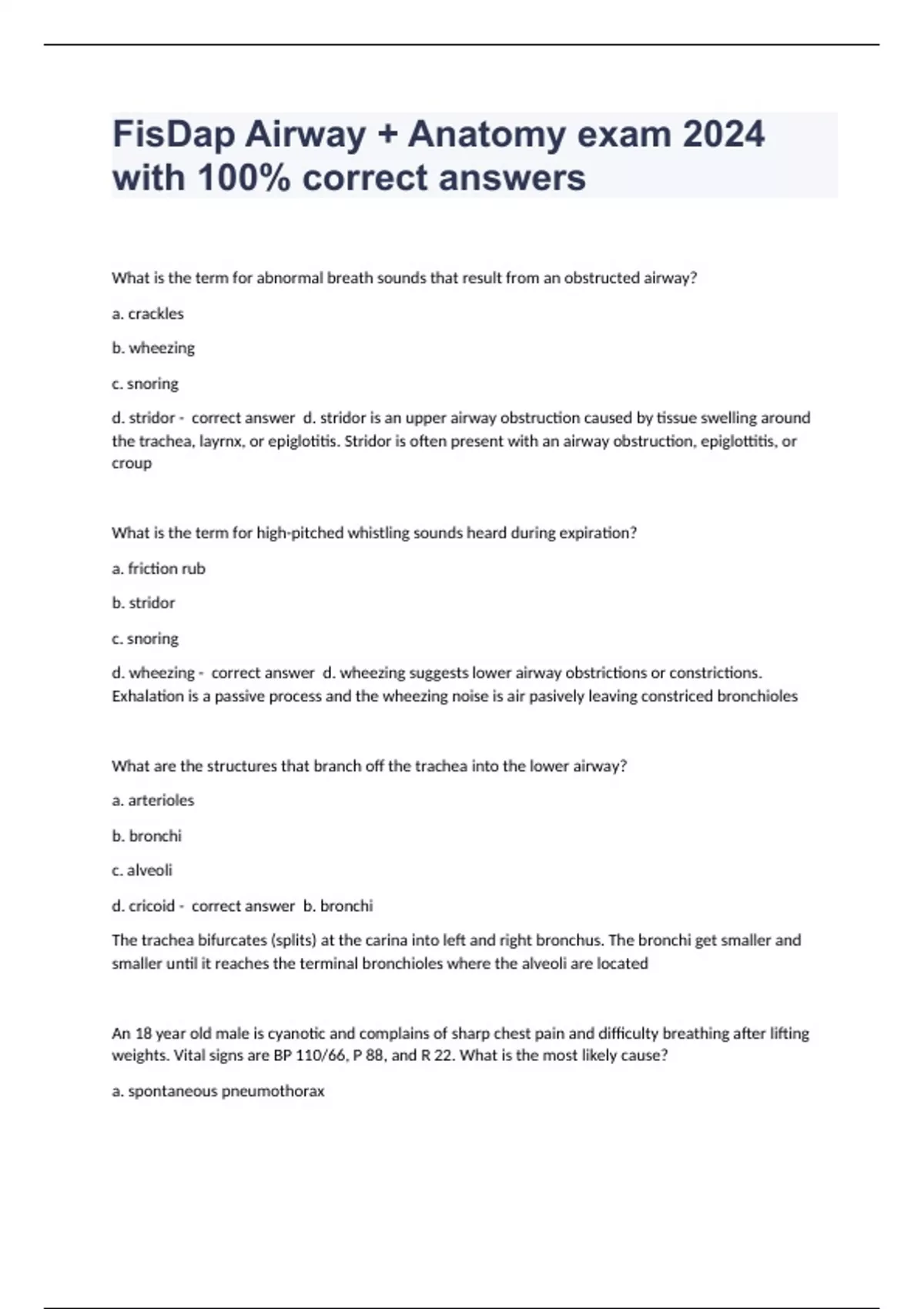 FisDap Airway + Anatomy exam 2024 with 100% correct answers

What is the term for abnormal breath sounds that result from an obstructed airway?

a. crackles

b. wheezing

c. snoring

d. stridor - correct answer d. stridor is an upper airway obstruction caused by tissue swelling around the trachea, layrnx, or epiglotitis. Stridor is often present with an airway obstruction, epiglottitis, or croup

What is the term for high-pitched whistling sounds heard during expiration?

a. friction rub

b. stridor

c. snoring

d. wheezing - correct answer d. wheezing suggests lower airway obstrictions or constrictions. Exhalation is a passive process and the wheezing noise is air pasively leaving constriced bronchioles

What are the structures that branch off the trachea into the lower airway?

a. arterioles

b. bronchi

c. alveoli

d. cricoid - correct answer b. bronchi

The trachea bifurcates (splits) at the carina into left and right bronchus. The bronchi get smaller and smaller until it reaches the terminal bronchioles where the alveoli are located

An 18 year old male is cyanotic and complains of sharp chest pain and difficulty breathing after lifting weights. Vital signs are BP 110/66, P 88, and R 22. What is the most likely cause?

a. spontaneous pneumothorax